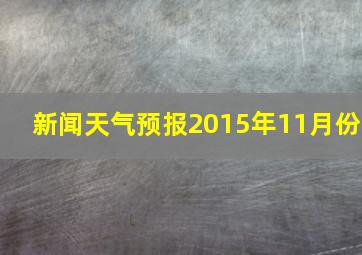 新闻天气预报2015年11月份